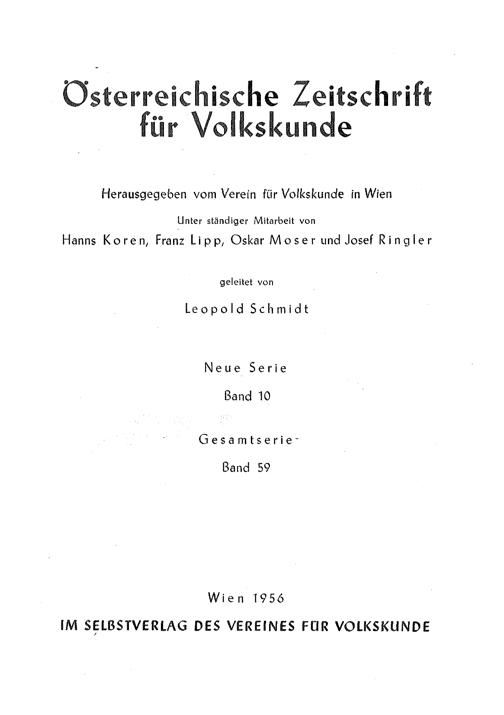 Österreichische Zeitschrift für Volkskunde

Herausgegeben vom Verein für Volkskunde in Wien

Unter ständiger Mitarbeit von

Hanns Koren, Franz Lipp, Oskar Moser und Josef Ringler

geleitet von

Leopold Schmidt

Neue Serie

Band 10

Gesamtserie

Band 59

Wien 1956

IM SELBSTVERLAG DES VEREINES FÜR VOLKSKUNDE